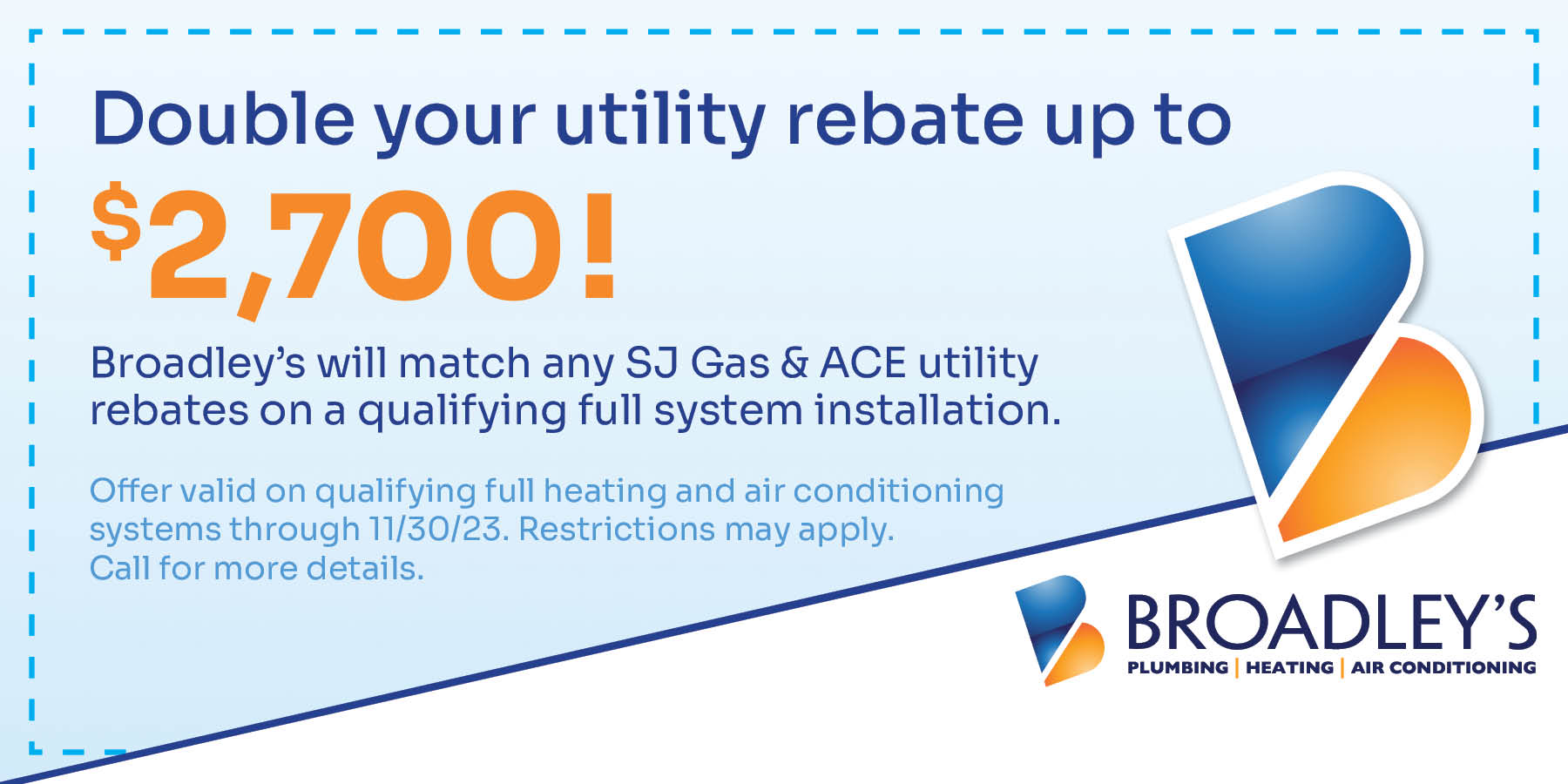 Double your utility rebate up to

$2,700!

Broadley's will match any SJ Gas & ACE utility rebates on a qualifying full system installation.

Offer valid on qualifying full heating and air conditioning systems through 11/30/23. Restrictions may apply. Call for more details.

BROADLEY'S
PLUMBING | HEATING | AIR CONDITIONING